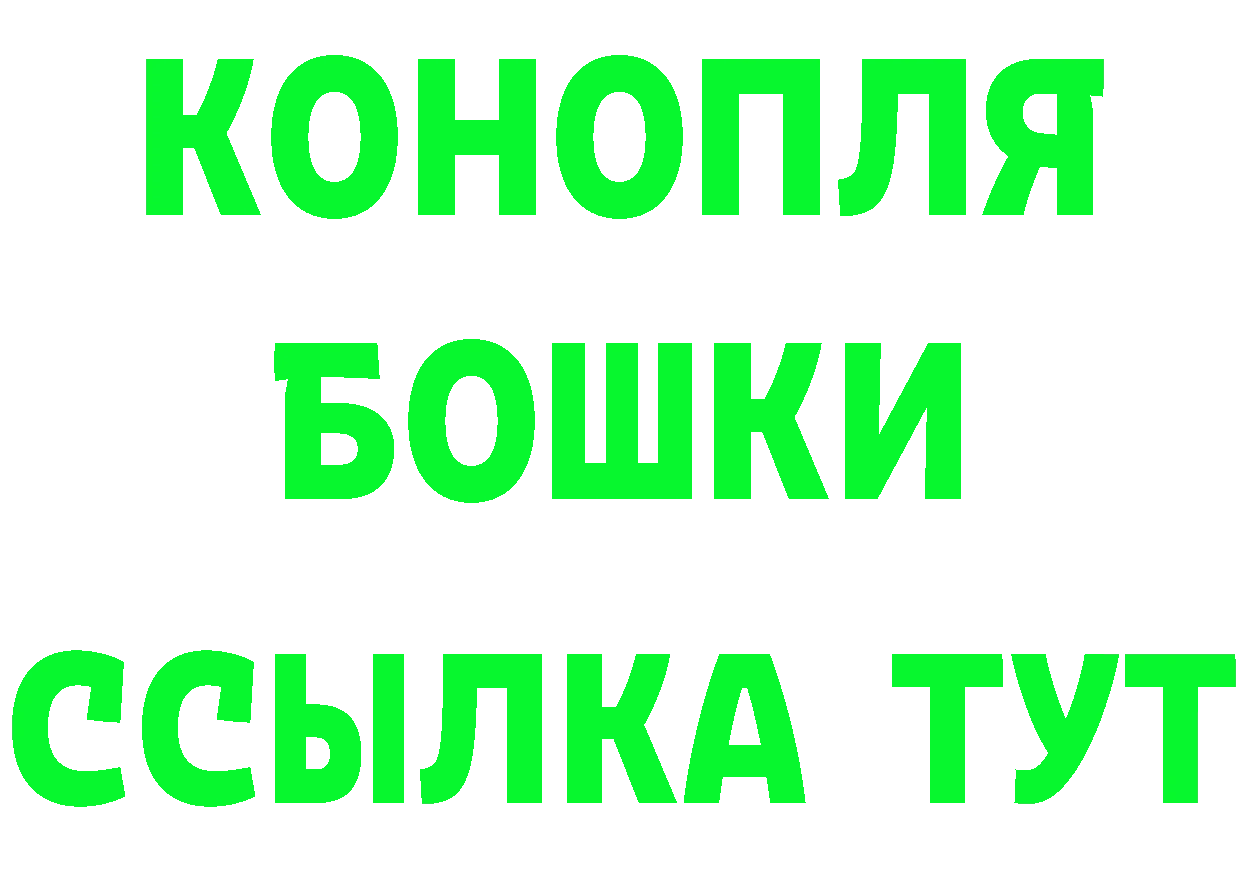 КОНОПЛЯ
БОШКИ
ССЫЛКА ТУТ